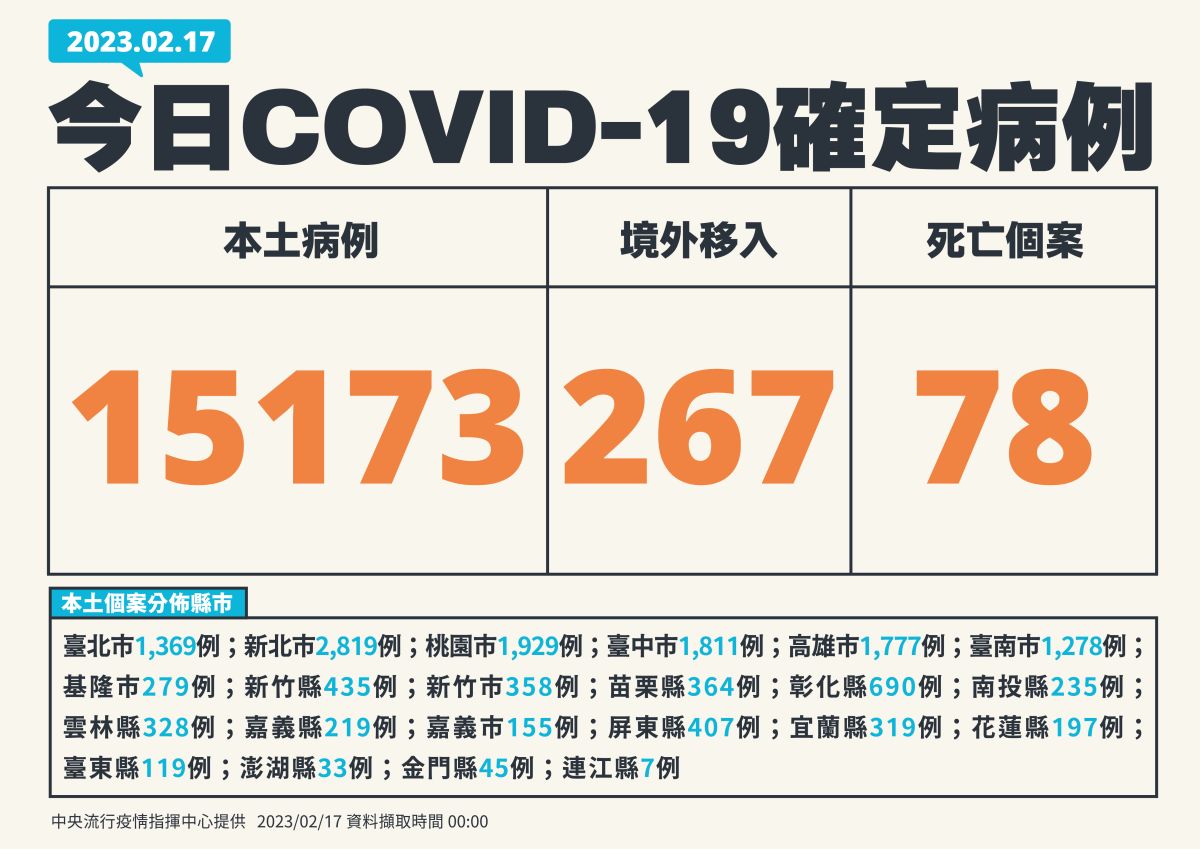 2023.02.17

今日COVID-19確定病例

| 本土病例 | 境外移入 | 死亡個案 |
|---|---|---|
| 15173 | 267 | 78 |

本土個案分佈縣市

臺北市1,369例；新北市2,819例；桃園市1,929例；臺中市1,811例；高雄市1,777例；臺南市1,278例；基隆市279例；新竹縣435例；新竹市358例；苗栗縣364例；彰化縣690例；南投縣235例；雲林縣328例；嘉義縣219例；嘉義市155例；屏東縣407例；宜蘭縣319例；花蓮縣197例；臺東縣119例；澎湖縣33例；金門縣45例；連江縣7例

中央流行疫情指揮中心提供 2023/02/17 資料擷取時間 00:00